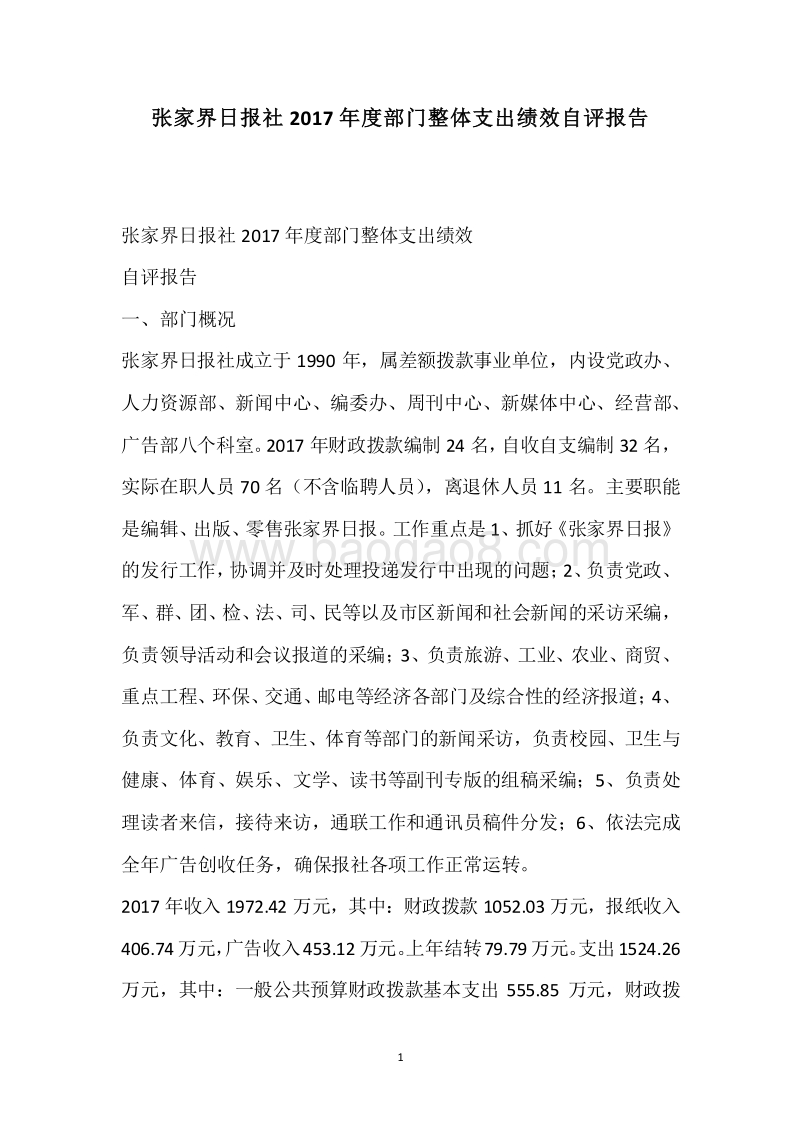 张家界日报社 2017 年度部门整体支出绩效自评报告

张家界日报社 2017 年度部门整体支出绩效

自评报告

一、部门概况

张家界日报社成立于 1990 年，属差额拨款事业单位，内设党政办、人力资源部、新闻中心、编委办、周刊中心、新媒体中心、经营部、广告部八个科室。2017 年财政拨款编制 24 名，自收自支编制 32 名，实际在职人员 70 名（不含临聘人员），离退休人员 11 名。主要职能是编辑、出版、零售张家界日报。工作重点是 1、抓好《张家界日报》的发行工作，协调并及时处理投递发行中出现的问题；2、负责党政、军、群、团、检、法、司、民等以及市区新闻和社会新闻的采访采编，负责领导活动和会议报道的采编；3、负责旅游、工业、农业、商贸、重点工程、环保、交通、邮电等经济各部门及综合性的经济报道；4、负责文化、教育、卫生、体育等部门的新闻采访，负责校园、卫生与健康、体育、娱乐、文学、读书等副刊专版的组稿采编；5、负责处理读者来信，接待来访，通联工作和通讯员稿件分发；6、依法完成全年广告创收任务，确保报社各项工作正常运转。

2017 年收入 1972.42 万元，其中：财政拨款 1052.03 万元，报纸收入 406.74 万元，广告收入 453.12 万元。上年结转 79.79 万元。支出 1524.26 万元，其中：一般公共预算财政拨款基本支出 555.85 万元，财政拨

www.baogao8.com

1